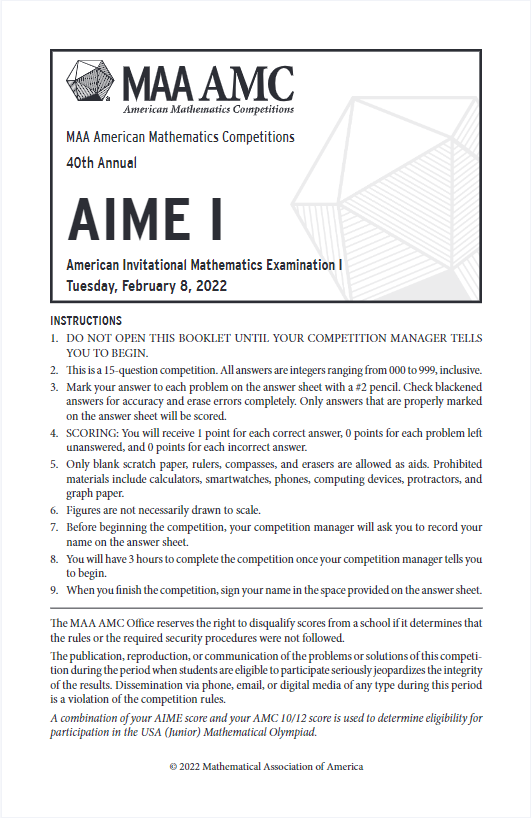 MAA AMC
American Mathematics Competitions

MAA American Mathematics Competitions
40th Annual

AIME I

American Invitational Mathematics Examination I
Tuesday, February 8, 2022

INSTRUCTIONS
1. DO NOT OPEN THIS BOOKLET UNTIL YOUR COMPETITION MANAGER TELLS YOU TO BEGIN.
2. This is a 15-question competition. All answers are integers ranging from 000 to 999, inclusive.
3. Mark your answer to each problem on the answer sheet with a #2 pencil. Check blackened answers for accuracy and erase errors completely. Only answers that are properly marked on the answer sheet will be scored.
4. SCORING: You will receive 1 point for each correct answer, 0 points for each problem left unanswered, and 0 points for each incorrect answer.
5. Only blank scratch paper, rulers, compasses, and erasers are allowed as aids. Prohibited materials include calculators, smartwatches, phones, computing devices, protractors, and graph paper.
6. Figures are not necessarily drawn to scale.
7. Before beginning the competition, your competition manager will ask you to record your name on the answer sheet.
8. You will have 3 hours to complete the competition once your competition manager tells you to begin.
9. When you finish the competition, sign your name in the space provided on the answer sheet.

The MAA AMC Office reserves the right to disqualify scores from a school if it determines that the rules or the required security procedures were not followed.

The publication, reproduction, or communication of the problems or solutions of this competition during the period when students are eligible to participate seriously jeopardizes the integrity of the results. Dissemination via phone, email, or digital media of any type during this period is a violation of the competition rules.

A combination of your AIME score and your AMC 10/12 score is used to determine eligibility for participation in the USA (Junior) Mathematical Olympiad.

© 2022 Mathematical Association of America